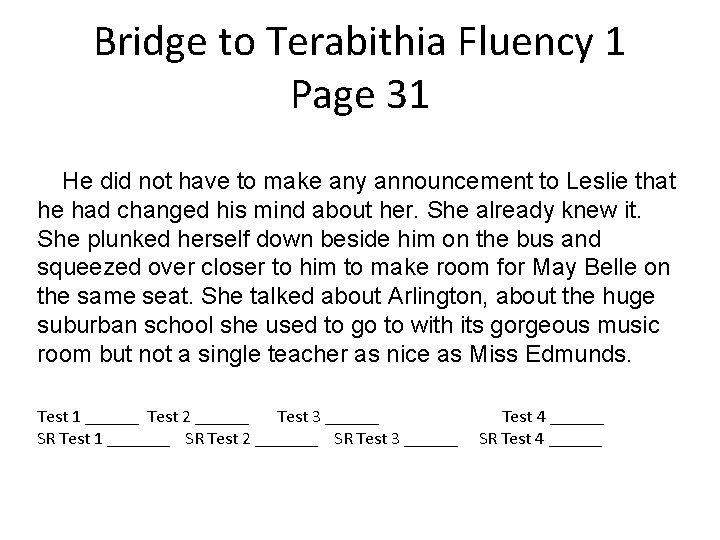 Bridge to Terabithia Fluency 1
Page 31

He did not have to make any announcement to Leslie that he had changed his mind about her. She already knew it. She plunked herself down beside him on the bus and squeezed over closer to him to make room for May Belle on the same seat. She talked about Arlington, about the huge suburban school she used to go to with its gorgeous music room but not a single teacher as nice as Miss Edmunds.

Test 1 ______ Test 2 ______ Test 3 ______ Test 4 ______
SR Test 1 _______ SR Test 2 _______ SR Test 3 ______ SR Test 4 ______